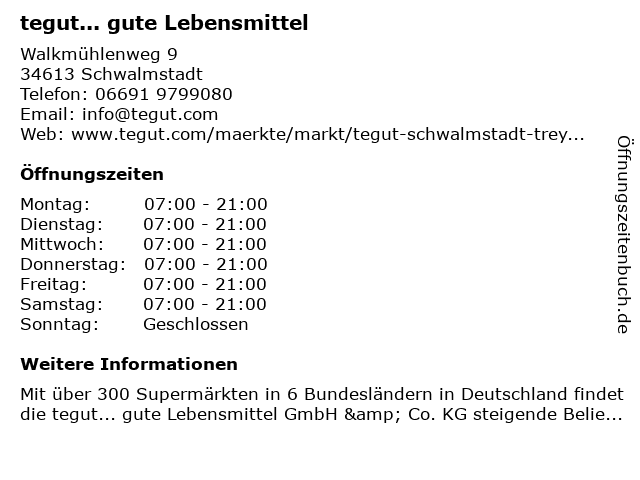 tegut... gute Lebensmittel

Walkmühlenweg 9
34613 Schwalmstadt
Telefon: 06691 9799080
Email: info@tegut.com
Web: www.tegut.com/maerkte/markt/tegut-schwalmstadt-trey...

Öffnungszeiten

| | |
|---|---|
| Montag: | 07:00 - 21:00 |
| Dienstag: | 07:00 - 21:00 |
| Mittwoch: | 07:00 - 21:00 |
| Donnerstag: | 07:00 - 21:00 |
| Freitag: | 07:00 - 21:00 |
| Samstag: | 07:00 - 21:00 |
| Sonntag: | Geschlossen |

Weitere Informationen

Mit über 300 Supermärkten in 6 Bundesländern in Deutschland findet die tegut... gute Lebensmittel GmbH &amp; Co. KG steigende Belie...

Öffnungszeitenbuch.de